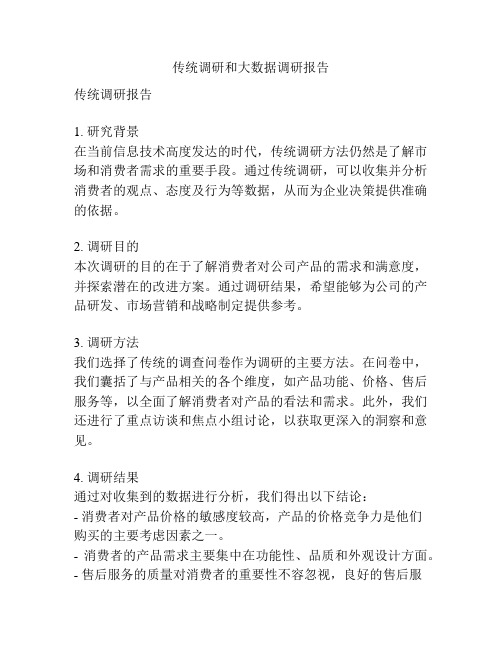 传统调研和大数据调研报告

传统调研报告

1. 研究背景
在当前信息技术高度发达的时代，传统调研方法仍然是了解市场和消费者需求的重要手段。通过传统调研，可以收集并分析消费者的观点、态度及行为等数据，从而为企业决策提供准确的依据。

2. 调研目的
本次调研的目的在于了解消费者对公司产品的需求和满意度，并探索潜在的改进方案。通过调研结果，希望能够为公司的产品研发、市场营销和战略制定提供参考。

3. 调研方法
我们选择了传统的调查问卷作为调研的主要方法。在问卷中，我们囊括了与产品相关的各个维度，如产品功能、价格、售后服务等，以全面了解消费者对产品的看法和需求。此外，我们还进行了重点访谈和焦点小组讨论，以获取更深入的洞察和意见。

4. 调研结果
通过对收集到的数据进行分析，我们得出以下结论：
- 消费者对产品价格的敏感度较高，产品的价格竞争力是他们购买的主要考虑因素之一。
- 消费者的产品需求主要集中在功能性、品质和外观设计方面。
- 售后服务的质量对消费者的重要性不容忽视，良好的售后服